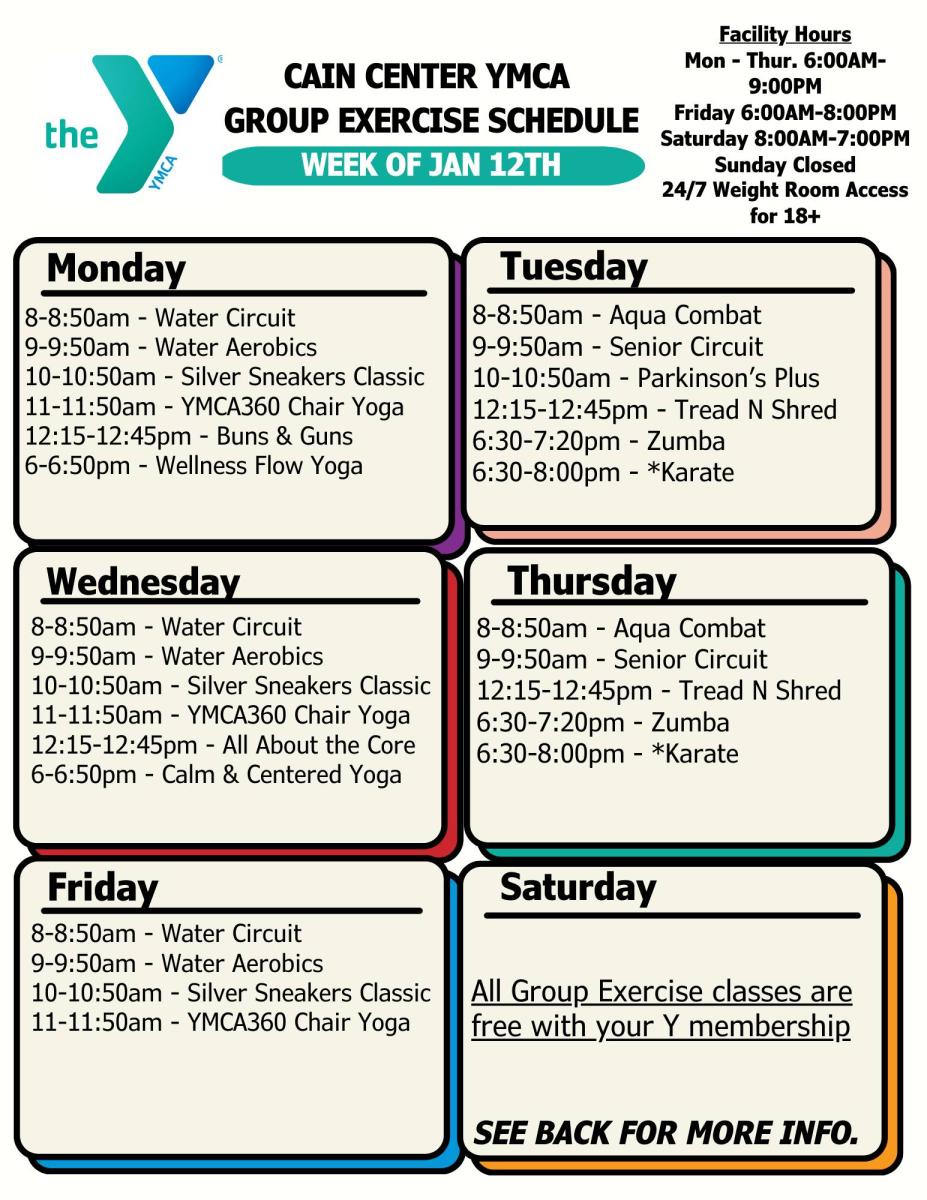 the YMCA

CAIN CENTER YMCA
GROUP EXERCISE SCHEDULE
WEEK OF JAN 12TH

Facility Hours
Mon - Thur. 6:00AM-9:00PM
Friday 6:00AM-8:00PM
Saturday 8:00AM-7:00PM
Sunday Closed
24/7 Weight Room Access for 18+

Monday
8-8:50am - Water Circuit
9-9:50am - Water Aerobics
10-10:50am - Silver Sneakers Classic
11-11:50am - YMCA360 Chair Yoga
12:15-12:45pm - Buns & Guns
6-6:50pm - Wellness Flow Yoga

Tuesday
8-8:50am - Aqua Combat
9-9:50am - Senior Circuit
10-10:50am - Parkinson's Plus
12:15-12:45pm - Tread N Shred
6:30-7:20pm - Zumba
6:30-8:00pm - *Karate

Wednesday
8-8:50am - Water Circuit
9-9:50am - Water Aerobics
10-10:50am - Silver Sneakers Classic
11-11:50am - YMCA360 Chair Yoga
12:15-12:45pm - All About the Core
6-6:50pm - Calm & Centered Yoga

Thursday
8-8:50am - Aqua Combat
9-9:50am - Senior Circuit
12:15-12:45pm - Tread N Shred
6:30-7:20pm - Zumba
6:30-8:00pm - *Karate

Friday
8-8:50am - Water Circuit
9-9:50am - Water Aerobics
10-10:50am - Silver Sneakers Classic
11-11:50am - YMCA360 Chair Yoga

Saturday
All Group Exercise classes are free with your Y membership

SEE BACK FOR MORE INFO.